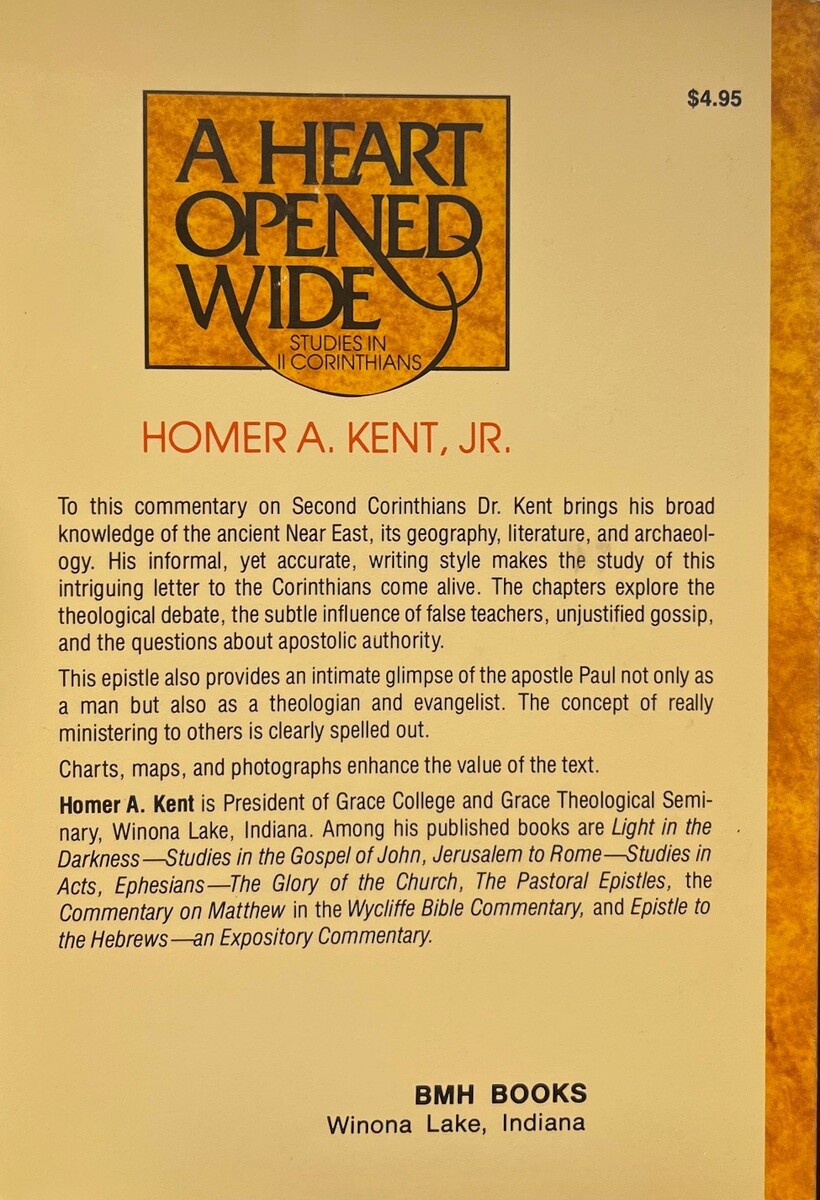 $4.95

A HEART OPENED WIDE

STUDIES IN II CORINTHIANS

HOMER A. KENT, JR.

To this commentary on Second Corinthians Dr. Kent brings his broad knowledge of the ancient Near East, its geography, literature, and archaeology. His informal, yet accurate, writing style makes the study of this intriguing letter to the Corinthians come alive. The chapters explore the theological debate, the subtle influence of false teachers, unjustified gossip, and the questions about apostolic authority.

This epistle also provides an intimate glimpse of the apostle Paul not only as a man but also as a theologian and evangelist. The concept of really ministering to others is clearly spelled out.

Charts, maps, and photographs enhance the value of the text.

Homer A. Kent is President of Grace College and Grace Theological Seminary, Winona Lake, Indiana. Among his published books are Light in the Darkness—Studies in the Gospel of John, Jerusalem to Rome—Studies in Acts, Ephesians—The Glory of the Church, The Pastoral Epistles, the Commentary on Matthew in the Wycliffe Bible Commentary, and Epistle to the Hebrews—an Expository Commentary.

BMH BOOKS
Winona Lake, Indiana